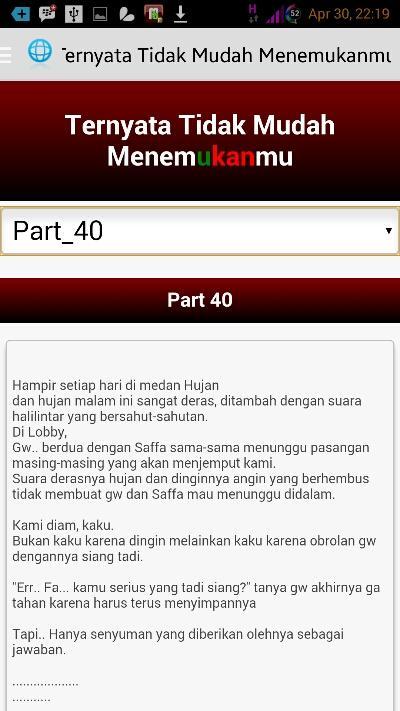 52 Apr 30, 22:19

Ternyata Tidak Mudah Menemukanmu

Ternyata Tidak Mudah Menemukanmu

Part_40

Part 40

Hampir setiap hari di medan Hujan
dan hujan malam ini sangat deras, ditambah dengan suara halilintar yang bersahut-sahutan.
Di Lobby,
Gw.. berdua dengan Saffa sama-sama menunggu pasangan masing-masing yang akan menjemput kami.
Suara derasnya hujan dan dinginnya angin yang berhembus tidak membuat gw dan Saffa mau menunggu didalam.

Kami diam, kaku.
Bukan kaku karena dingin melainkan kaku karena obrolan gw dengannya siang tadi.

"Err.. Fa... kamu serius yang tadi siang?" tanya gw akhirnya ga tahan karena harus terus menyimpannya

Tapi.. Hanya senyuman yang diberikan olehnya sebagai jawaban.

..................
...........